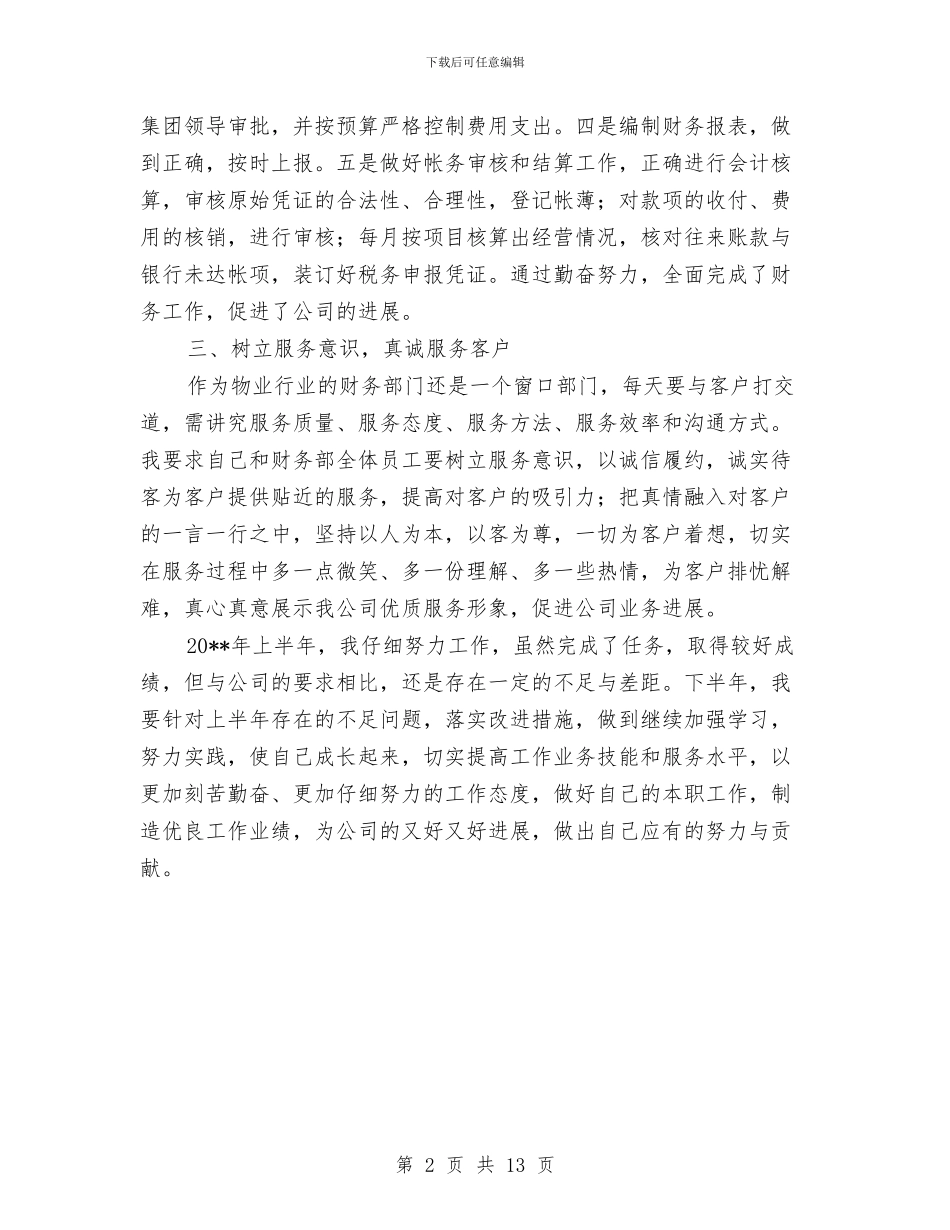 下载后可任意编辑

集团领导审批，并按预算严格控制费用支出。四是编制财务报表，做到正确，按时上报。五是做好帐务审核和结算工作，正确进行会计核算，审核原始凭证的合法性、合理性，登记帐薄；对款项的收付、费用的核销，进行审核；每月按项目核算出经营情况，核对往来账款与银行未达帐项，装订好税务申报凭证。通过勤奋努力，全面完成了财务工作，促进了公司的进展。

三、树立服务意识，真诚服务客户

作为物业行业的财务部门还是一个窗口部门，每天要与客户打交道，需讲究服务质量、服务态度、服务方法、服务效率和沟通方式。我要求自己和财务部全体员工要树立服务意识，以诚信履约，诚实待客为客户提供贴近的服务，提高对客户的吸引力；把真情融入对客户的一言一行之中，坚持以人为本，以客为尊，一切为客户着想，切实在服务过程中多一点微笑、多一份理解、多一些热情，为客户排忧解难，真心真意展示我公司优质服务形象，促进公司业务进展。

20**年上半年，我仔细努力工作，虽然完成了任务，取得较好成绩，但与公司的要求相比，还是存在一定的不足与差距。下半年，我要针对上半年存在的不足问题，落实改进措施，做到继续加强学习，努力实践，使自己成长起来，切实提高工作业务技能和服务水平，以更加刻苦勤奋、更加仔细努力的工作态度，做好自己的本职工作，制造优良工作业绩，为公司的又好又好进展，做出自己应有的努力与贡献。

第 2 页 共 13 页